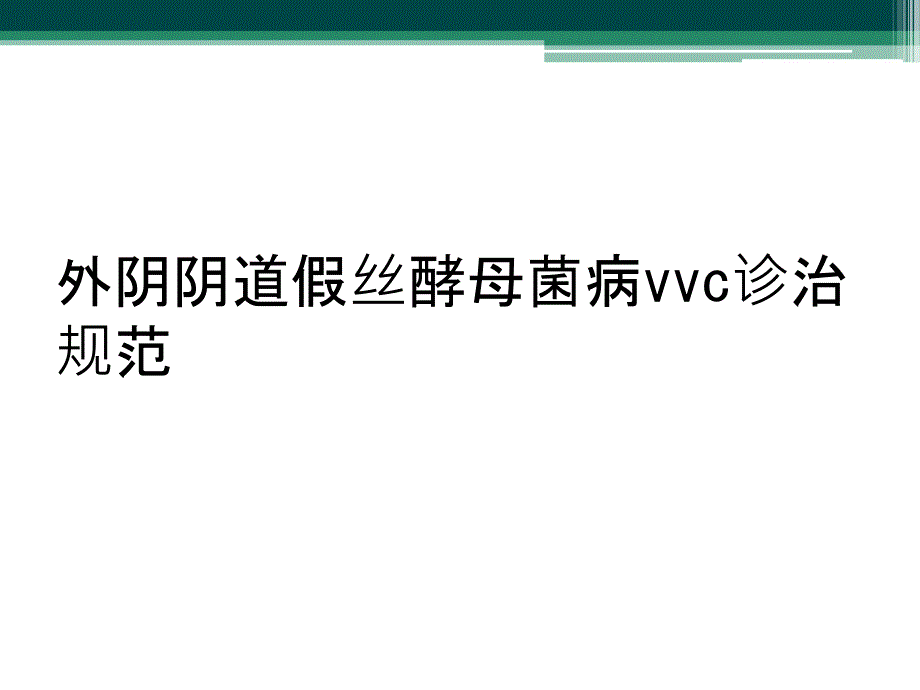 外阴阴道假丝酵母菌病vvc诊治规范